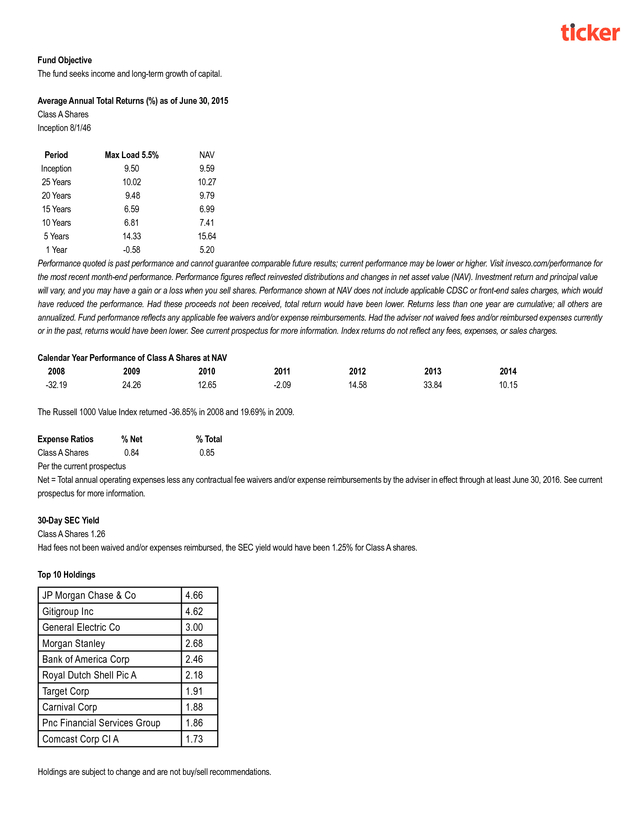 ticker

Fund Objective
The fund seeks income and long-term growth of capital.

Average Annual Total Returns (%) as of June 30, 2015
Class A Shares
Inception 8/1/46

| Period | Max Load 5.5% | NAV |
|---|---|---|
| Inception | 9.50 | 9.59 |
| 25 Years | 10.02 | 10.27 |
| 20 Years | 9.48 | 9.79 |
| 15 Years | 6.59 | 6.99 |
| 10 Years | 6.81 | 7.41 |
| 5 Years | 14.33 | 15.64 |
| 1 Year | -0.58 | 5.20 |

Performance quoted is past performance and cannot guarantee comparable future results; current performance may be lower or higher. Visit invesco.com/performance for the most recent month-end performance. Performance figures reflect reinvested distributions and changes in net asset value (NAV). Investment return and principal value will vary, and you may have a gain or a loss when you sell shares. Performance shown at NAV does not include applicable CDSC or front-end sales charges, which would have reduced the performance. Had these proceeds not been received, total return would have been lower. Returns less than one year are cumulative; all others are annualized. Fund performance reflects any applicable fee waivers and/or expense reimbursements. Had the adviser not waived fees and/or reimbursed expenses currently or in the past, returns would have been lower. See current prospectus for more information. Index returns do not reflect any fees, expenses, or sales charges.

Calendar Year Performance of Class A Shares at NAV

| 2008 | 2009 | 2010 | 2011 | 2012 | 2013 | 2014 |
|---|---|---|---|---|---|---|
| -32.19 | 24.26 | 12.65 | -2.09 | 14.58 | 33.84 | 10.15 |

The Russell 1000 Value Index returned -36.85% in 2008 and 19.69% in 2009.

| Expense Ratios | % Net | % Total |
|---|---|---|
| Class A Shares | 0.84 | 0.85 |

Per the current prospectus
Net = Total annual operating expenses less any contractual fee waivers and/or expense reimbursements by the adviser in effect through at least June 30, 2016. See current prospectus for more information.

30-Day SEC Yield
Class A Shares 1.26
Had fees not been waived and/or expenses reimbursed, the SEC yield would have been 1.25% for Class A shares.

Top 10 Holdings

| JP Morgan Chase & Co | 4.66 |
|---|---|
| Gitigroup Inc | 4.62 |
| General Electric Co | 3.00 |
| Morgan Stanley | 2.68 |
| Bank of America Corp | 2.46 |
| Royal Dutch Shell Pic A | 2.18 |
| Target Corp | 1.91 |
| Carnival Corp | 1.88 |
| Pnc Financial Services Group | 1.86 |
| Comcast Corp Cl A | 1.73 |

Holdings are subject to change and are not buy/sell recommendations.